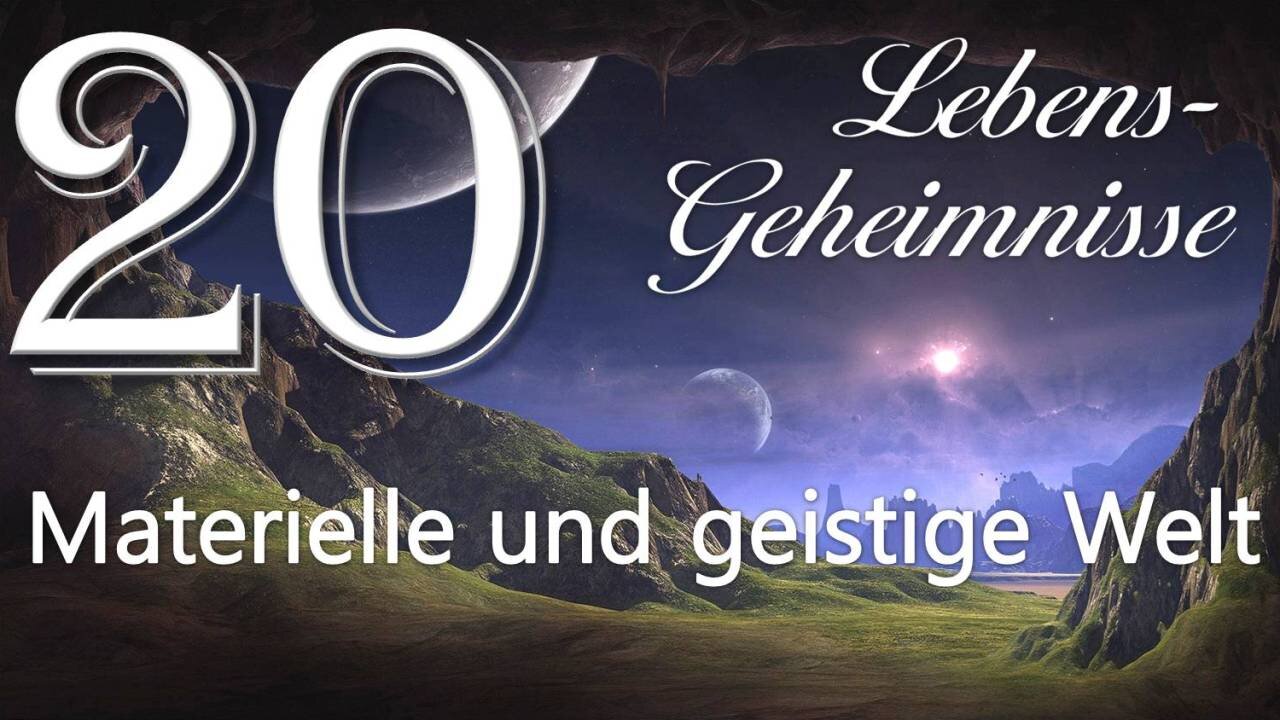 20

Lebens-Geheimnisse

Materielle und geistige Welt